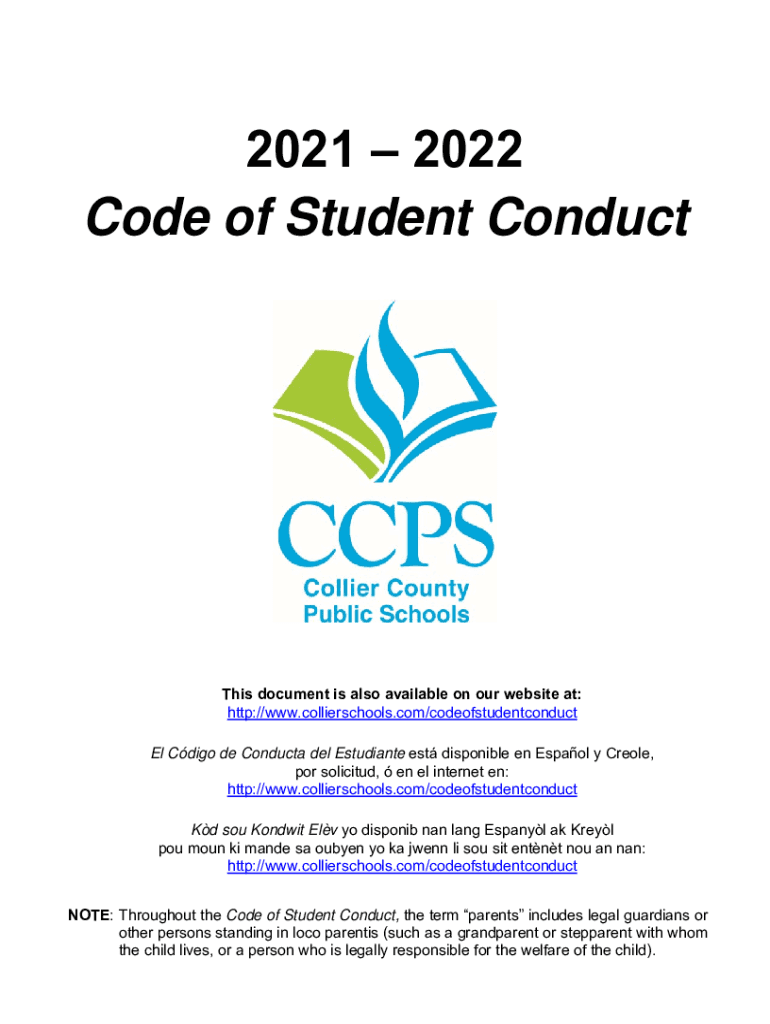 2021 – 2022
Code of Student Conduct

CCPS
Collier County
Public Schools

This document is also available on our website at:
http://www.collierschools.com/codeofstudentconduct

El Código de Conducta del Estudiante está disponible en Español y Creole, por solicitud, ó en el internet en:
http://www.collierschools.com/codeofstudentconduct

Kòd sou Kondwit Elèv yo disponib nan lang Espanyòl ak Kreyòl pou moun ki mande sa oubyen yo ka jwenn li sou sit entènèt nou an nan:
http://www.collierschools.com/codeofstudentconduct

NOTE: Throughout the Code of Student Conduct, the term "parents" includes legal guardians or other persons standing in loco parentis (such as a grandparent or stepparent with whom the child lives, or a person who is legally responsible for the welfare of the child).